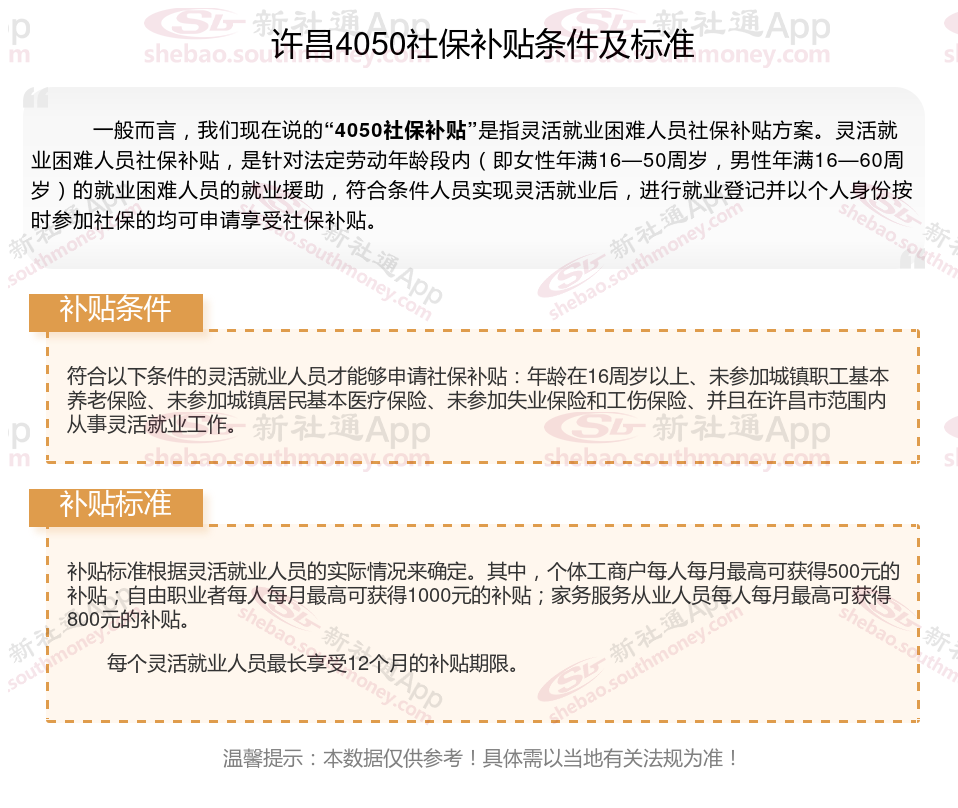 许昌4050社保补贴条件及标准

一般而言，我们现在说的“4050社保补贴”是指灵活就业困难人员社保补贴方案。灵活就业困难人员社保补贴，是针对法定劳动年龄段内（即女性年满16—50周岁，男性年满16—60周岁）的就业困难人员的就业援助，符合条件人员实现灵活就业后，进行就业登记并以个人身份按时参加社保的均可申请享受社保补贴。

补贴条件

符合以下条件的灵活就业人员才能够申请社保补贴：年龄在16周岁以上、未参加城镇职工基本养老保险、未参加城镇居民基本医疗保险、未参加失业保险和工伤保险、并且在许昌市范围内从事灵活就业工作。

补贴标准

补贴标准根据灵活就业人员的实际情况来确定。其中，个体工商户每人每月最高可获得500元的补贴；自由职业者每人每月最高可获得1000元的补贴；家务服务从业人员每人每月最高可获得800元的补贴。

每个灵活就业人员最长享受12个月的补贴期限。

温馨提示：本数据仅供参考！具体需以当地有关法规为准！

新社通App
shebao.southmoney.com